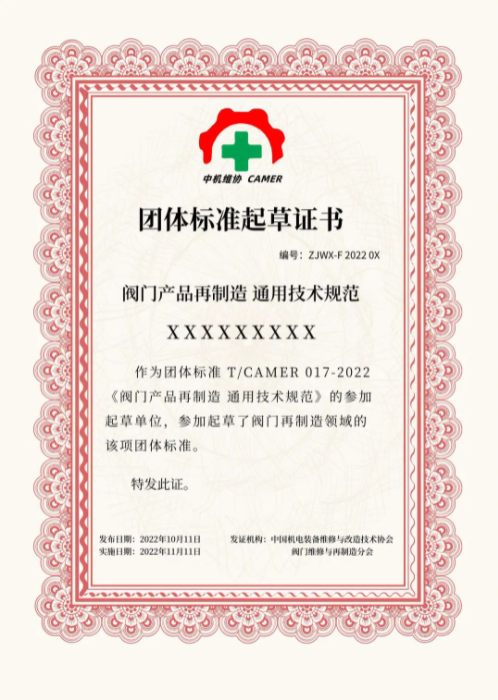 中机维协 CAMER

团体标准起草证书

编号：ZJWX-F 2022 0X

阀门产品再制造 通用技术规范

XXXXXXXXX

作为团体标准 T/CAMER 017-2022《阀门产品再制造 通用技术规范》的参加起草单位，参加起草了阀门再制造领域的该项团体标准。

特发此证。

发布日期：2022年10月11日
实施日期：2022年11月11日

发证机构：中国机电装备维修与改造技术协会
阀门维修与再制造分会